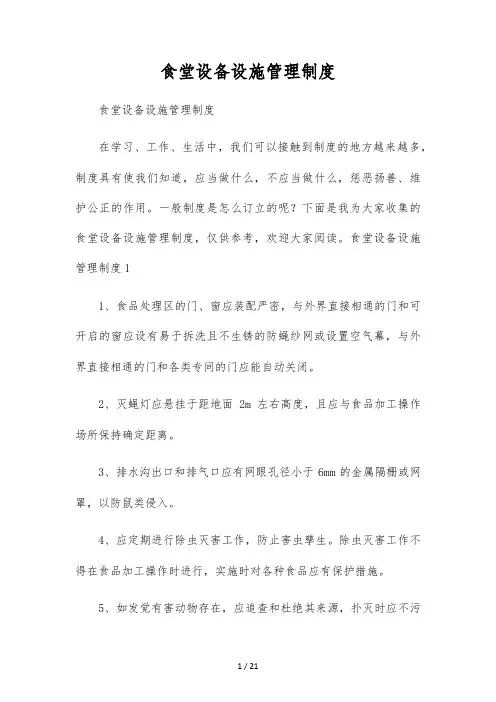 食堂设备设施管理制度

食堂设备设施管理制度

在学习、工作、生活中，我们可以接触到制度的地方越来越多，制度具有使我们知道，应当做什么，不应当做什么，惩恶扬善、维护公正的作用。一般制度是怎么订立的呢？下面是我为大家收集的食堂设备设施管理制度，仅供参考，欢迎大家阅读。食堂设备设施管理制度1

1、食品处理区的门、窗应装配严密，与外界直接相通的门和可开启的窗应设有易于拆洗且不生锈的防蝇纱网或设置空气幕，与外界直接相通的门和各类专间的门应能自动关闭。

2、灭蝇灯应悬挂于距地面 2m 左右高度，且应与食品加工操作场所保持确定距离。

3、排水沟出口和排气口应有网眼孔径小于 6mm 的金属隔栅或网罩，以防鼠类侵入。

4、应定期进行除虫灭害工作，防止害虫孳生。除虫灭害工作不得在食品加工操作时进行，实施时对各种食品应有保护措施。

5、如发觉有害动物存在，应追查和杜绝其来源，扑灭时应不污

1 / 21